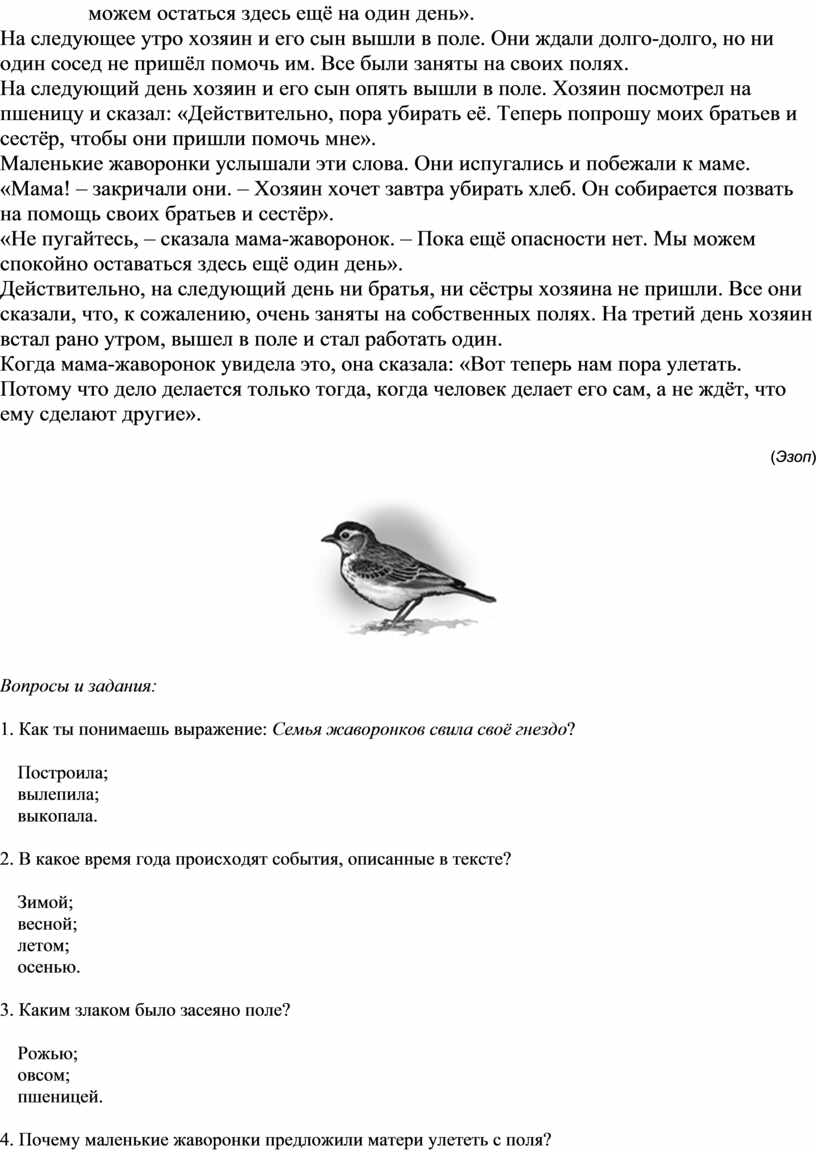 можем остаться здесь ещё на один день».
На следующее утро хозяин и его сын вышли в поле. Они ждали долго-долго, но ни один сосед не пришёл помочь им. Все были заняты на своих полях.
На следующий день хозяин и его сын опять вышли в поле. Хозяин посмотрел на пшеницу и сказал: «Действительно, пора убирать её. Теперь попрошу моих братьев и сестёр, чтобы они пришли помочь мне».
Маленькие жаворонки услышали эти слова. Они испугались и побежали к маме. «Мама! – закричали они. – Хозяин хочет завтра убирать хлеб. Он собирается позвать на помощь своих братьев и сестёр».
«Не пугайтесь, – сказала мама-жаворонок. – Пока ещё опасности нет. Мы можем спокойно оставаться здесь ещё один день».
Действительно, на следующий день ни братья, ни сёстры хозяина не пришли. Все они сказали, что, к сожалению, очень заняты на собственных полях. На третий день хозяин встал рано утром, вышел в поле и стал работать один.
Когда мама-жаворонок увидела это, она сказала: «Вот теперь нам пора улетать. Потому что дело делается только тогда, когда человек делает его сам, а не ждёт, что ему сделают другие».

(Эзоп)

Вопросы и задания:

1. Как ты понимаешь выражение: Семья жаворонков свила своё гнездо?

Построила;
вылепила;
выкопала.

2. В какое время года происходят события, описанные в тексте?

Зимой;
весной;
летом;
осенью.

3. Каким злаком было засеяно поле?

Рожью;
овсом;
пшеницей.

4. Почему маленькие жаворонки предложили матери улететь с поля?